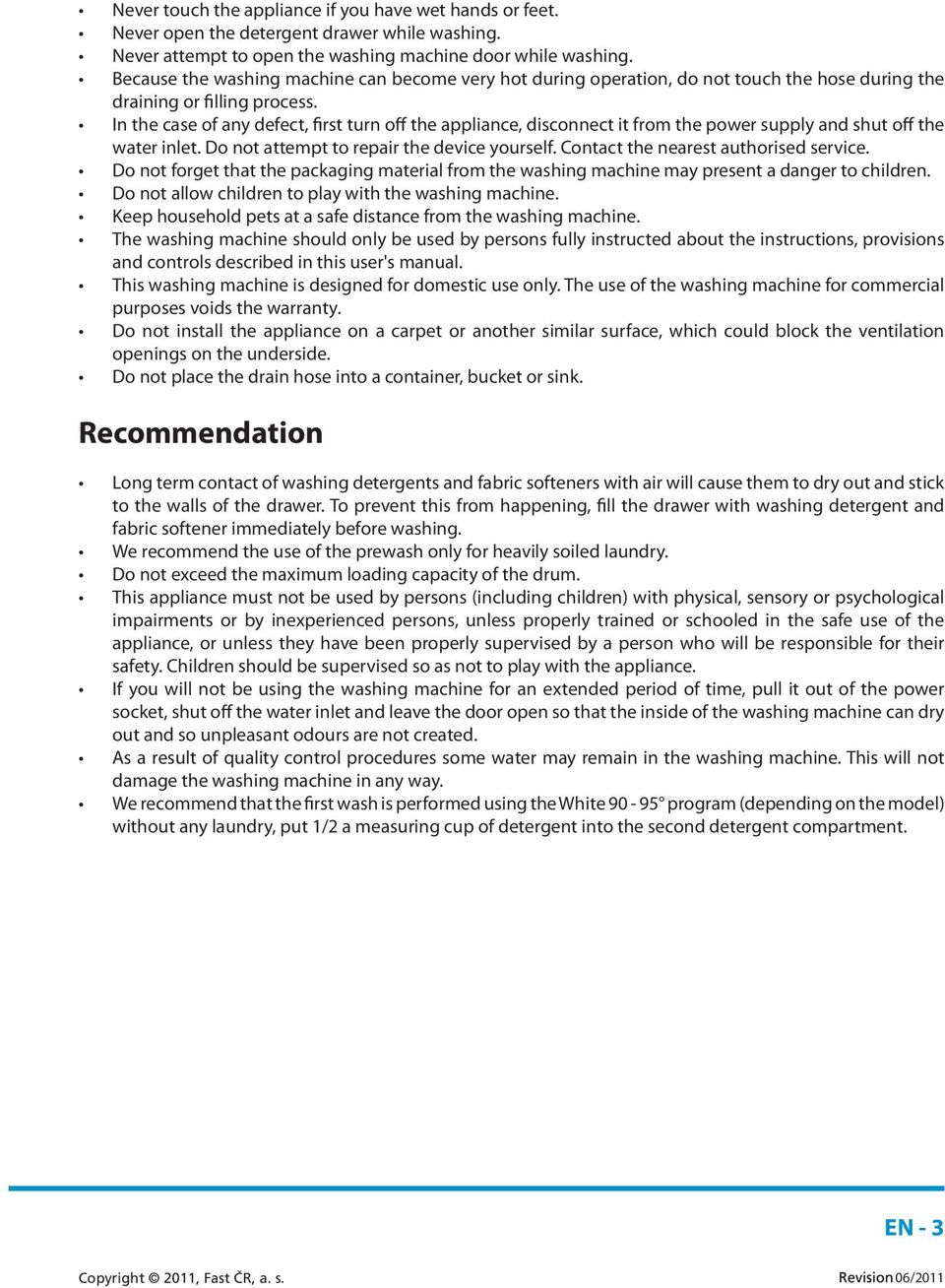 • Never touch the appliance if you have wet hands or feet.
• Never open the detergent drawer while washing.
• Never attempt to open the washing machine door while washing.
• Because the washing machine can become very hot during operation, do not touch the hose during the draining or filling process.
• In the case of any defect, first turn off the appliance, disconnect it from the power supply and shut off the water inlet. Do not attempt to repair the device yourself. Contact the nearest authorised service.
• Do not forget that the packaging material from the washing machine may present a danger to children.
• Do not allow children to play with the washing machine.
• Keep household pets at a safe distance from the washing machine.
• The washing machine should only be used by persons fully instructed about the instructions, provisions and controls described in this user's manual.
• This washing machine is designed for domestic use only. The use of the washing machine for commercial purposes voids the warranty.
• Do not install the appliance on a carpet or another similar surface, which could block the ventilation openings on the underside.
• Do not place the drain hose into a container, bucket or sink.

Recommendation

• Long term contact of washing detergents and fabric softeners with air will cause them to dry out and stick to the walls of the drawer. To prevent this from happening, fill the drawer with washing detergent and fabric softener immediately before washing.
• We recommend the use of the prewash only for heavily soiled laundry.
• Do not exceed the maximum loading capacity of the drum.
• This appliance must not be used by persons (including children) with physical, sensory or psychological impairments or by inexperienced persons, unless properly trained or schooled in the safe use of the appliance, or unless they have been properly supervised by a person who will be responsible for their safety. Children should be supervised so as not to play with the appliance.
• If you will not be using the washing machine for an extended period of time, pull it out of the power socket, shut off the water inlet and leave the door open so that the inside of the washing machine can dry out and so unpleasant odours are not created.
• As a result of quality control procedures some water may remain in the washing machine. This will not damage the washing machine in any way.
• We recommend that the first wash is performed using the White 90 - 95° program (depending on the model) without any laundry, put 1/2 a measuring cup of detergent into the second detergent compartment.

EN - 3

Copyright © 2011, Fast ČR, a. s.

Revision 06/2011